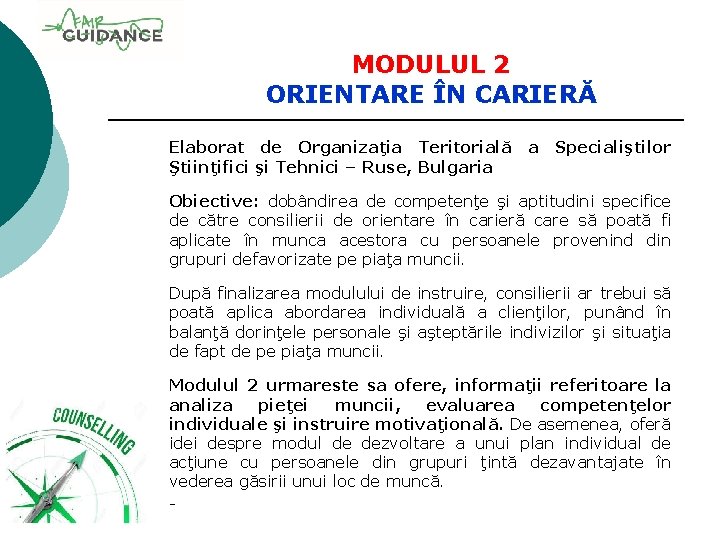 FAIR GUIDANCE

MODULUL 2
ORIENTARE ÎN CARIERĂ

Elaborat de Organizaţia Teritorială a Specialiştilor Ştiinţifici şi Tehnici – Ruse, Bulgaria

Obiective: dobândirea de competenţe şi aptitudini specifice de către consilierii de orientare în carieră care să poată fi aplicate în munca acestora cu persoanele provenind din grupuri defavorizate pe piaţa muncii.

După finalizarea modulului de instruire, consilierii ar trebui să poată aplica abordarea individuală a clienţilor, punând în balanţă dorinţele personale şi aşteptările indivizilor şi situaţia de fapt de pe piaţa muncii.

Modulul 2 urmareste sa ofere, informaţii referitoare la analiza pieţei muncii, evaluarea competenţelor individuale şi instruire motivaţională. De asemenea, oferă idei despre modul de dezvoltare a unui plan individual de acţiune cu persoanele din grupuri ţintă dezavantajate în vederea găsirii unui loc de muncă.

-

COUNSELLING